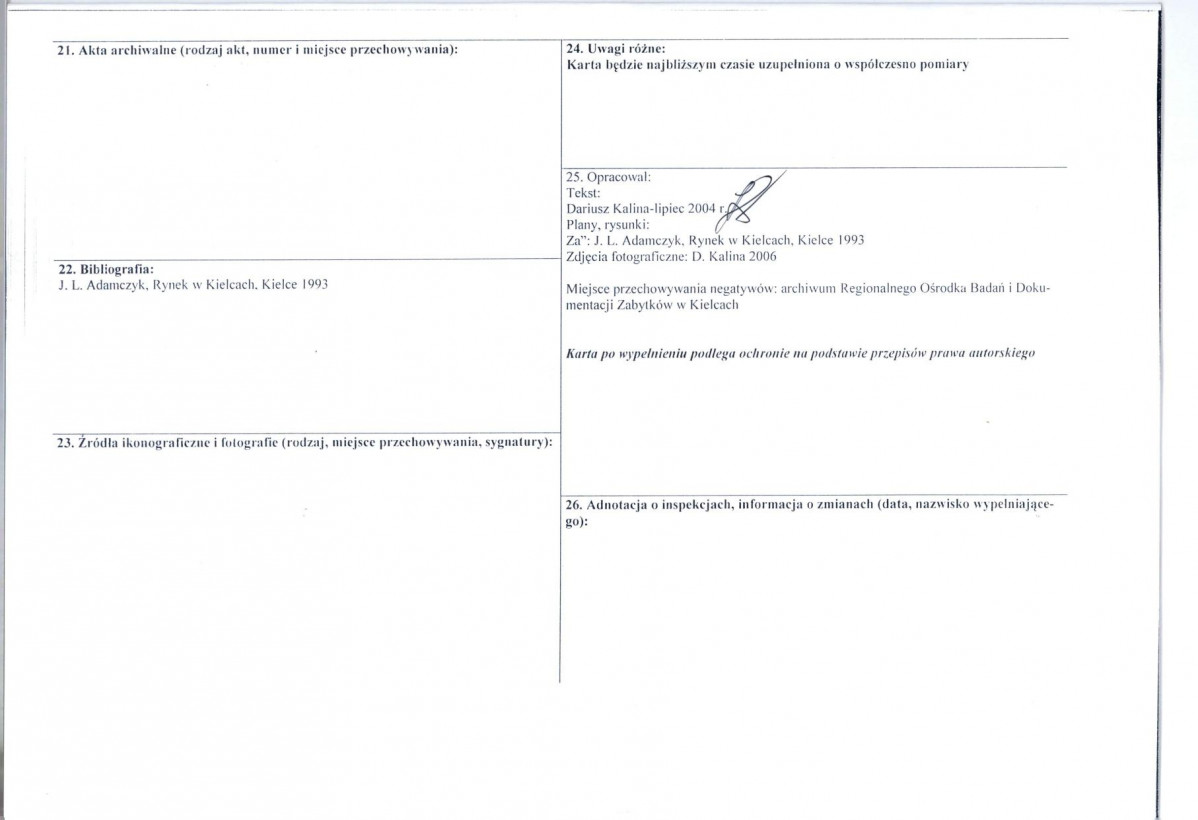 21. Akta archiwalne (rodzaj akt, numer i miejsce przechowywania):

22. Bibliografia:
J. L. Adamczyk, Rynek w Kielcach, Kielce 1993

23. Źródła ikonograficzne i fotografie (rodzaj, miejsce przechowywania, sygnatury):

24. Uwagi różne:
Karta będzie najbliższym czasie uzupełniona o współczesno pomiary

25. Opracował:
Tekst:
Dariusz Kalina-lipiec 2004 r.
Plany, rysunki:
Za": J. L. Adamczyk, Rynek w Kielcach, Kielce 1993
Zdjęcia fotograficzne: D. Kalina 2006

Miejsce przechowywania negatywów: archiwum Regionalnego Ośrodka Badań i Dokumentacji Zabytków w Kielcach

Karta po wypełnieniu podlega ochronie na podstawie przepisów prawa autorskiego

26. Adnotacja o inspekcjach, informacja o zmianach (data, nazwisko wypełniającego):